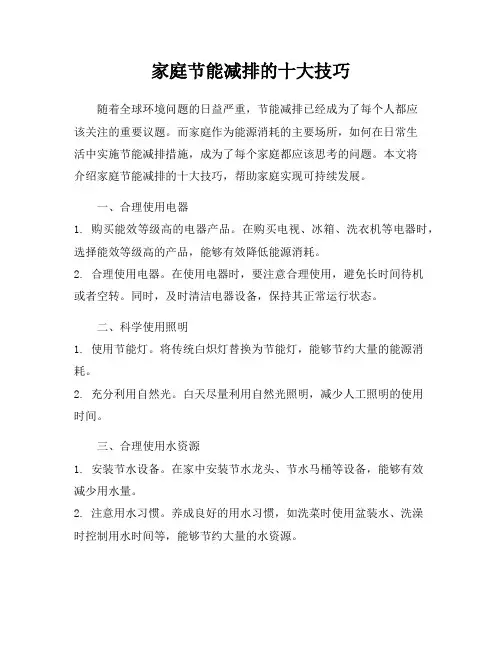 家庭节能减排的十大技巧

随着全球环境问题的日益严重，节能减排已经成为了每个人都应该关注的重要议题。而家庭作为能源消耗的主要场所，如何在日常生活中实施节能减排措施，成为了每个家庭都应该思考的问题。本文将介绍家庭节能减排的十大技巧，帮助家庭实现可持续发展。

一、合理使用电器

1. 购买能效等级高的电器产品。在购买电视、冰箱、洗衣机等电器时，选择能效等级高的产品，能够有效降低能源消耗。

2. 合理使用电器。在使用电器时，要注意合理使用，避免长时间待机或者空转。同时，及时清洁电器设备，保持其正常运行状态。

二、科学使用照明

1. 使用节能灯。将传统白炽灯替换为节能灯，能够节约大量的能源消耗。

2. 充分利用自然光。白天尽量利用自然光照明，减少人工照明的使用时间。

三、合理使用水资源

1. 安装节水设备。在家中安装节水龙头、节水马桶等设备，能够有效减少用水量。

2. 注意用水习惯。养成良好的用水习惯，如洗菜时使用盆装水、洗澡时控制用水时间等，能够节约大量的水资源。